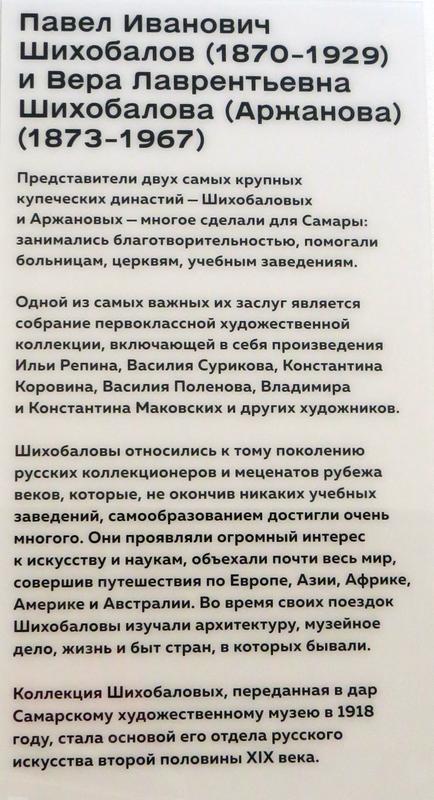 Павел Иванович Шихобалов (1870–1929) и Вера Лаврентьевна Шихобалова (Аржанова) (1873–1967)

Представители двух самых крупных купеческих династий — Шихобаловых и Аржановых — многое сделали для Самары: занимались благотворительностью, помогали больницам, церквям, учебным заведениям.

Одной из самых важных их заслуг является собрание первоклассной художественной коллекции, включающей в себя произведения Ильи Репина, Василия Сурикова, Константина Коровина, Василия Поленова, Владимира и Константина Маковских и других художников.

Шихобаловы относились к тому поколению русских коллекционеров и меценатов рубежа веков, которые, не окончив никаких учебных заведений, самообразованием достигли очень многого. Они проявляли огромный интерес к искусству и наукам, объехали почти весь мир, совершив путешествия по Европе, Азии, Африке, Америке и Австралии. Во время своих поездок Шихобаловы изучали архитектуру, музейное дело, жизнь и быт стран, в которых бывали.

Коллекция Шихобаловых, переданная в дар Самарскому художественному музею в 1918 году, стала основой его отдела русского искусства второй половины XIX века.